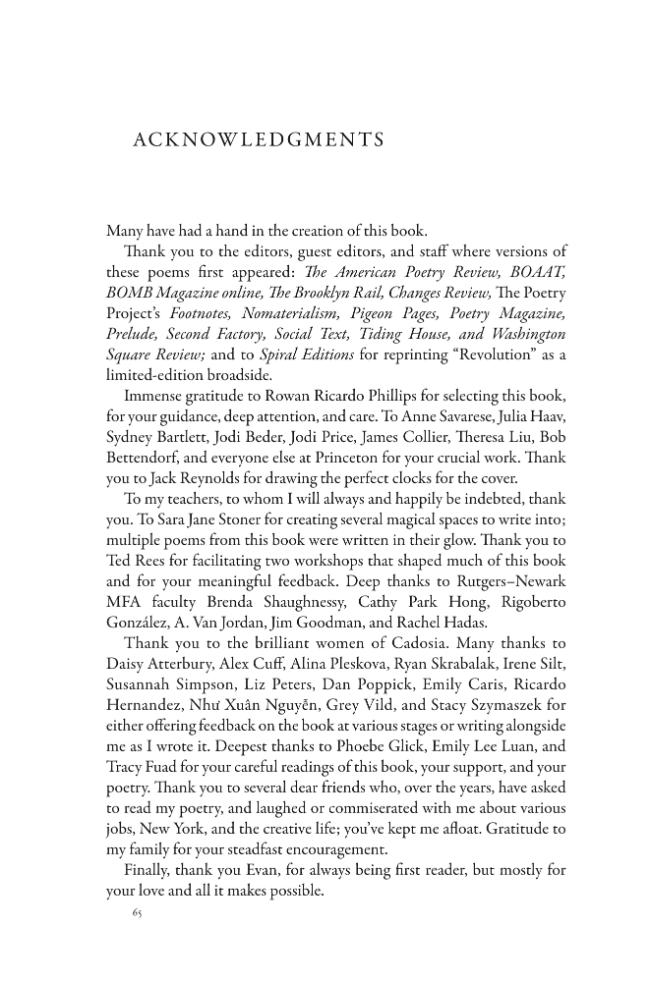 ACKNOWLEDGMENTS

Many have had a hand in the creation of this book.

Thank you to the editors, guest editors, and staff where versions of these poems first appeared: The American Poetry Review, BOAAT, BOMB Magazine online, The Brooklyn Rail, Changes Review, The Poetry Project's Footnotes, Nomaterialism, Pigeon Pages, Poetry Magazine, Prelude, Second Factory, Social Text, Tiding House, and Washington Square Review; and to Spiral Editions for reprinting "Revolution" as a limited-edition broadside.

Immense gratitude to Rowan Ricardo Phillips for selecting this book, for your guidance, deep attention, and care. To Anne Savarese, Julia Haav, Sydney Bartlett, Jodi Beder, Jodi Price, James Collier, Theresa Liu, Bob Bettendorf, and everyone else at Princeton for your crucial work. Thank you to Jack Reynolds for drawing the perfect clocks for the cover.

To my teachers, to whom I will always and happily be indebted, thank you. To Sara Jane Stoner for creating several magical spaces to write into; multiple poems from this book were written in their glow. Thank you to Ted Rees for facilitating two workshops that shaped much of this book and for your meaningful feedback. Deep thanks to Rutgers–Newark MFA faculty Brenda Shaughnessy, Cathy Park Hong, Rigoberto González, A. Van Jordan, Jim Goodman, and Rachel Hadas.

Thank you to the brilliant women of Cadosia. Many thanks to Daisy Atterbury, Alex Cuff, Alina Pleskova, Ryan Skrabalak, Irene Silt, Susannah Simpson, Liz Peters, Dan Poppick, Emily Caris, Ricardo Hernandez, Như Xuân Nguyễn, Grey Vild, and Stacy Szymaszek for either offering feedback on the book at various stages or writing alongside me as I wrote it. Deepest thanks to Phoebe Glick, Emily Lee Luan, and Tracy Fuad for your careful readings of this book, your support, and your poetry. Thank you to several dear friends who, over the years, have asked to read my poetry, and laughed or commiserated with me about various jobs, New York, and the creative life; you've kept me afloat. Gratitude to my family for your steadfast encouragement.

Finally, thank you Evan, for always being first reader, but mostly for your love and all it makes possible.

65